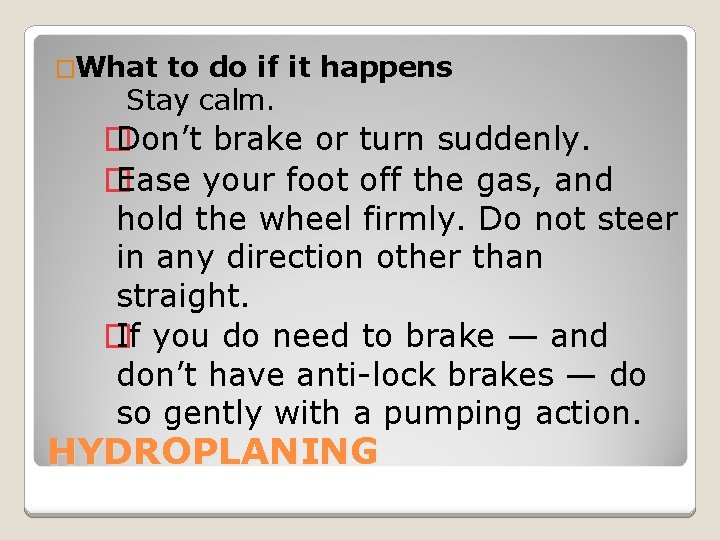 What to do if it happens

Stay calm.

Don’t brake or turn suddenly.

Ease your foot off the gas, and hold the wheel firmly. Do not steer in any direction other than straight.

If you do need to brake — and don’t have anti-lock brakes — do so gently with a pumping action.

HYDROPLANING